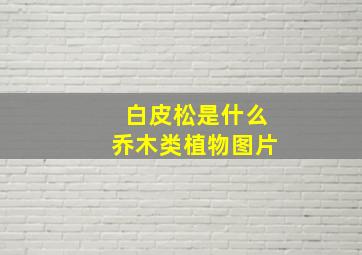 白皮松是什么
乔木类植物图片